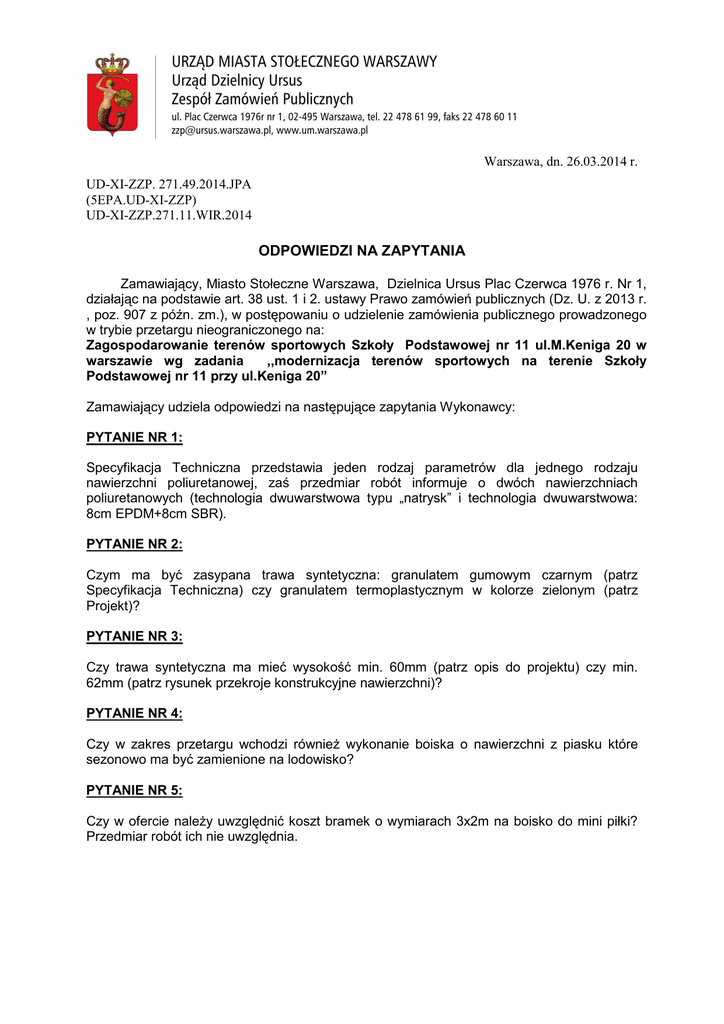 URZĄD MIASTA STOŁECZNEGO WARSZAWY
Urząd Dzielnicy Ursus
Zespół Zamówień Publicznych
ul. Plac Czerwca 1976r nr 1, 02-495 Warszawa, tel. 22 478 61 99, faks 22 478 60 11
zzp@ursus.warszawa.pl, www.um.warszawa.pl

Warszawa, dn. 26.03.2014 r.

UD-XI-ZZP. 271.49.2014.JPA
(5EPA.UD-XI-ZZP)
UD-XI-ZZP.271.11.WIR.2014

ODPOWIEDZI NA ZAPYTANIA

Zamawiający, Miasto Stołeczne Warszawa, Dzielnica Ursus Plac Czerwca 1976 r. Nr 1, działając na podstawie art. 38 ust. 1 i 2. ustawy Prawo zamówień publicznych (Dz. U. z 2013 r. , poz. 907 z późn. zm.), w postępowaniu o udzielenie zamówienia publicznego prowadzonego w trybie przetargu nieograniczonego na:
Zagospodarowanie terenów sportowych Szkoły Podstawowej nr 11 ul.M.Keniga 20 w warszawie wg zadania „modernizacja terenów sportowych na terenie Szkoły Podstawowej nr 11 przy ul.Keniga 20”

Zamawiający udziela odpowiedzi na następujące zapytania Wykonawcy:

PYTANIE NR 1:

Specyfikacja Techniczna przedstawia jeden rodzaj parametrów dla jednego rodzaju nawierzchni poliuretanowej, zaś przedmiar robót informuje o dwóch nawierzchniach poliuretanowych (technologia dwuwarstwowa typu „natrysk” i technologia dwuwarstwowa: 8cm EPDM+8cm SBR).

PYTANIE NR 2:

Czym ma być zasypana trawa syntetyczna: granulatem gumowym czarnym (patrz Specyfikacja Techniczna) czy granulatem termoplastycznym w kolorze zielonym (patrz Projekt)?

PYTANIE NR 3:

Czy trawa syntetyczna ma mieć wysokość min. 60mm (patrz opis do projektu) czy min. 62mm (patrz rysunek przekroje konstrukcyjne nawierzchni)?

PYTANIE NR 4:

Czy w zakres przetargu wchodzi również wykonanie boiska o nawierzchni z piasku które sezonowo ma być zamienione na lodowisko?

PYTANIE NR 5:

Czy w ofercie należy uwzględnić koszt bramek o wymiarach 3x2m na boisko do mini piłki? Przedmiar robót ich nie uwzględnia.